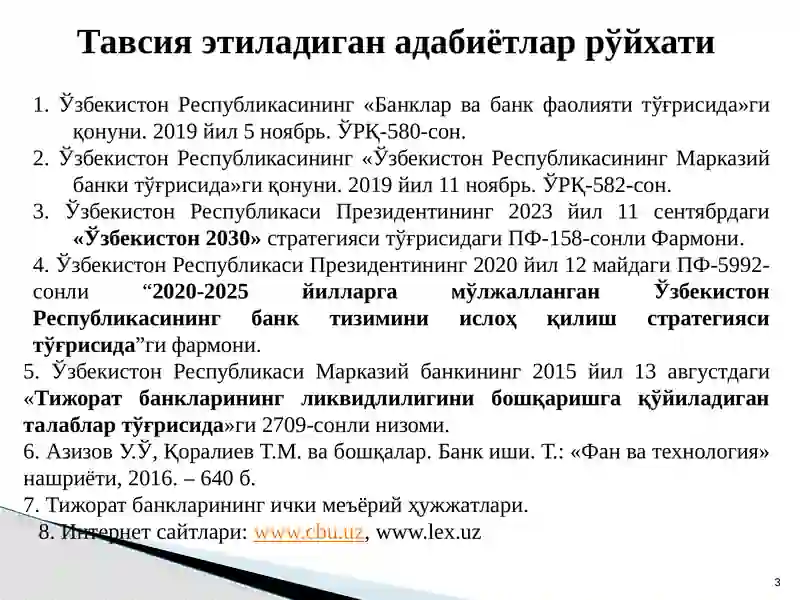 Тавсия этиладиган адабиётлар рўйхати

1. Ўзбекистон Республикасининг «Банклар ва банк фаолияти тўғрисида»ги қонуни. 2019 йил 5 ноябрь. ЎРҚ-580-сон.

2. Ўзбекистон Республикасининг «Ўзбекистон Республикасининг Марказий банки тўғрисида»ги қонуни. 2019 йил 11 ноябрь. ЎРҚ-582-сон.

3. Ўзбекистон Республикаси Президентининг 2023 йил 11 сентябрдаги «Ўзбекистон 2030» стратегияси тўғрисидаги ПФ-158-сонли Фармони.

4. Ўзбекистон Республикаси Президентининг 2020 йил 12 майдаги ПФ-5992-сонли “2020-2025 йилларга мўлжалланган Ўзбекистон Республикасининг банк тизимини ислоҳ қилиш стратегияси тўғрисида”ги фармони.

5. Ўзбекистон Республикаси Марказий банкининг 2015 йил 13 августдаги «Тижорат банкларининг ликвидлилигини бошқаришга қўйиладиган талаблар тўғрисида»ги 2709-сонли низоми.

6. Азизов У.Ў, Қоралиев Т.М. ва бошқалар. Банк иши. Т.: «Фан ва технология» нашриёти, 2016. – 640 б.

7. Тижорат банкларининг ички меъёрий ҳужжатлари.

8. Интернет сайтлари: www.cbu.uz, www.lex.uz

3